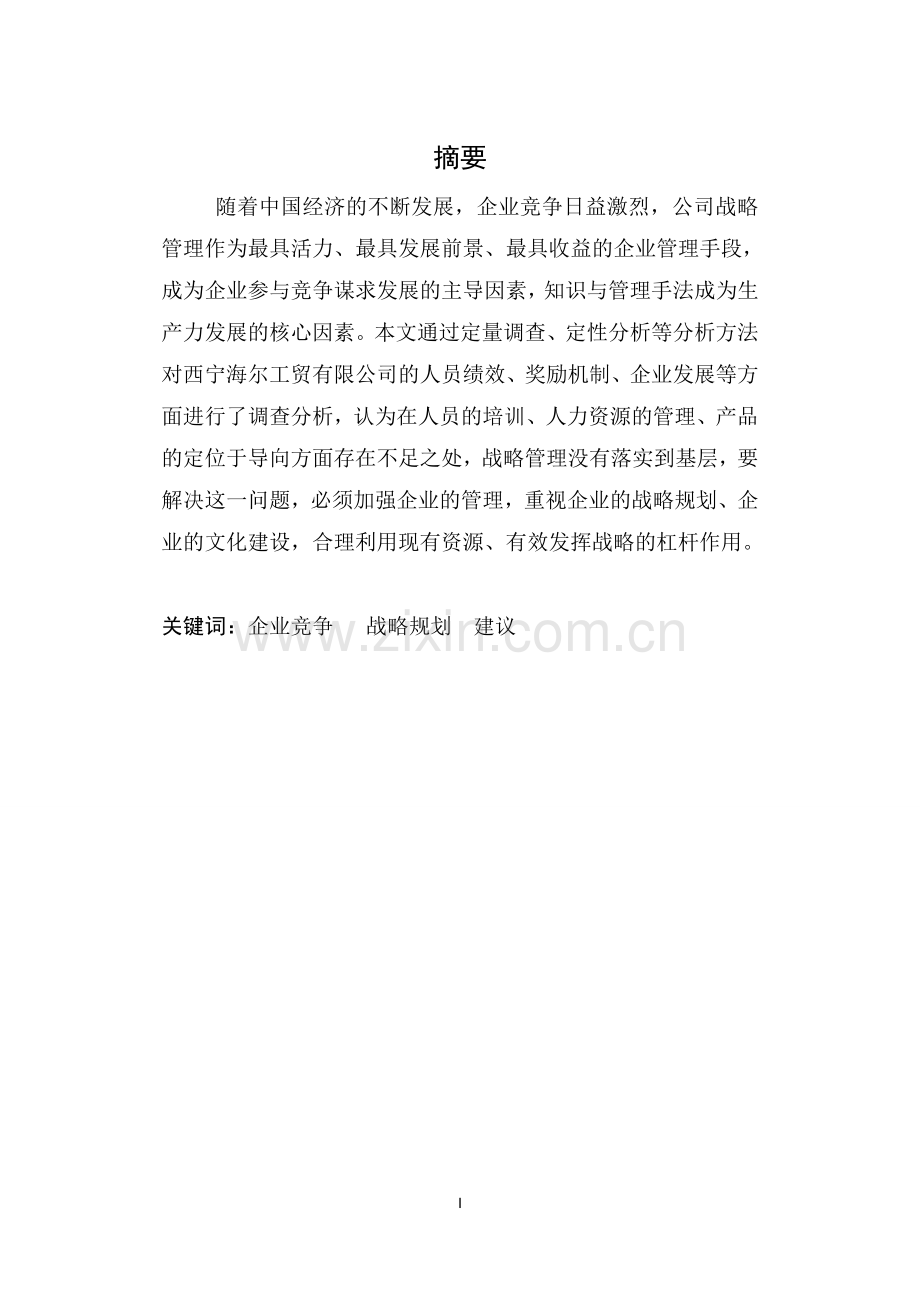 摘要

随着中国经济的不断发展，企业竞争日益激烈，公司战略管理作为最具活力、最具发展前景、最具收益的企业管理手段，成为企业参与竞争谋求发展的主导因素，知识与管理手法成为生产力发展的核心因素。本文通过定量调查、定性分析等分析方法对西宁海尔工贸有限公司的人员绩效、奖励机制、企业发展等方面进行了调查分析，认为在人员的培训、人力资源的管理、产品的定位于导向方面存在不足之处，战略管理没有落实到基层，要解决这一问题，必须加强企业的管理，重视企业的战略规划、企业的文化建设，合理利用现有资源、有效发挥战略的杠杆作用。

关键词：企业竞争　战略规划　建议

www.zixin.com.cn

I